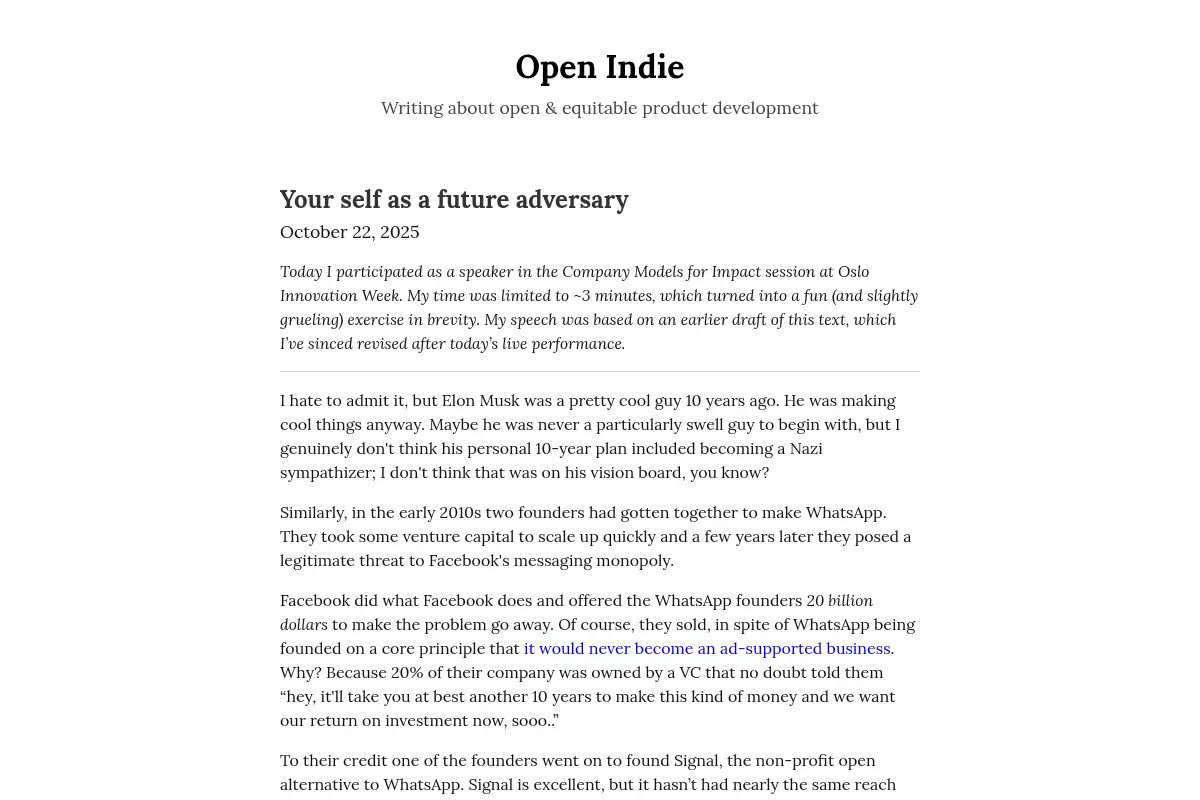 Open Indie

Writing about open & equitable product development

Your self as a future adversary

October 22, 2025

Today I participated as a speaker in the Company Models for Impact session at Oslo Innovation Week. My time was limited to ~3 minutes, which turned into a fun (and slightly grueling) exercise in brevity. My speech was based on an earlier draft of this text, which I've sinced revised after today's live performance.

I hate to admit it, but Elon Musk was a pretty cool guy 10 years ago. He was making cool things anyway. Maybe he was never a particularly swell guy to begin with, but I genuinely don't think his personal 10-year plan included becoming a Nazi sympathizer; I don't think that was on his vision board, you know?

Similarly, in the early 2010s two founders had gotten together to make WhatsApp. They took some venture capital to scale up quickly and a few years later they posed a legitimate threat to Facebook's messaging monopoly.

Facebook did what Facebook does and offered the WhatsApp founders 20 billion dollars to make the problem go away. Of course, they sold, in spite of WhatsApp being founded on a core principle that it would never become an ad-supported business. Why? Because 20% of their company was owned by a VC that no doubt told them "hey, it'll take you at best another 10 years to make this kind of money and we want our return on investment now, sooo.."

To their credit one of the founders went on to found Signal, the non-profit open alternative to WhatsApp. Signal is excellent, but it hasn't had nearly the same reach